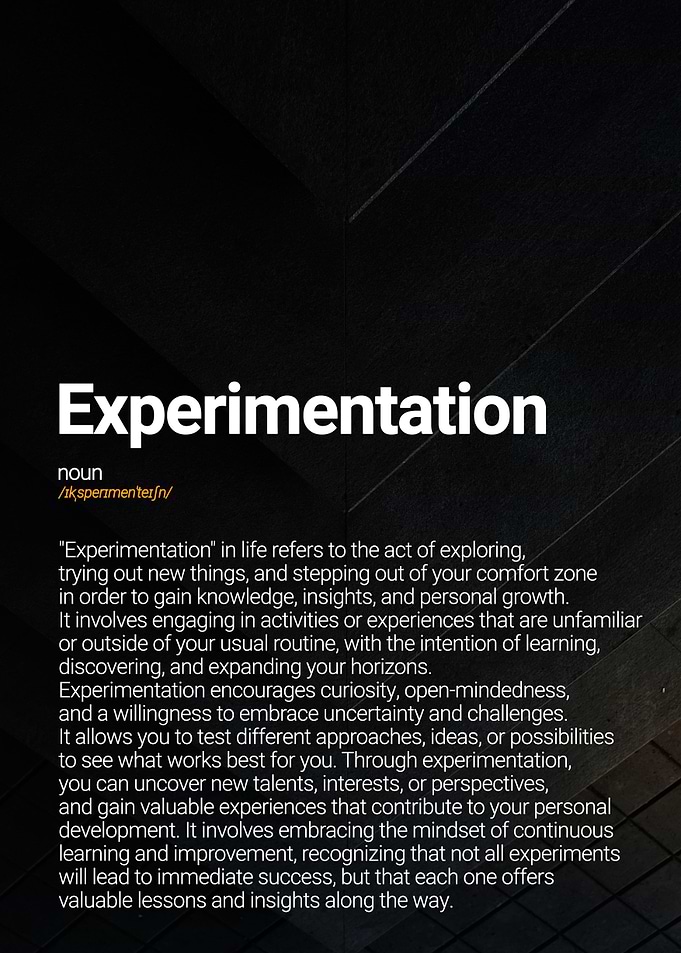 Experimentation

noun
/ɪkˌsperɪmenˈteɪʃn/

"Experimentation" in life refers to the act of exploring, trying out new things, and stepping out of your comfort zone in order to gain knowledge, insights, and personal growth. It involves engaging in activities or experiences that are unfamiliar or outside of your usual routine, with the intention of learning, discovering, and expanding your horizons. Experimentation encourages curiosity, open-mindedness, and a willingness to embrace uncertainty and challenges. It allows you to test different approaches, ideas, or possibilities to see what works best for you. Through experimentation, you can uncover new talents, interests, or perspectives, and gain valuable experiences that contribute to your personal development. It involves embracing the mindset of continuous learning and improvement, recognizing that not all experiments will lead to immediate success, but that each one offers valuable lessons and insights along the way.